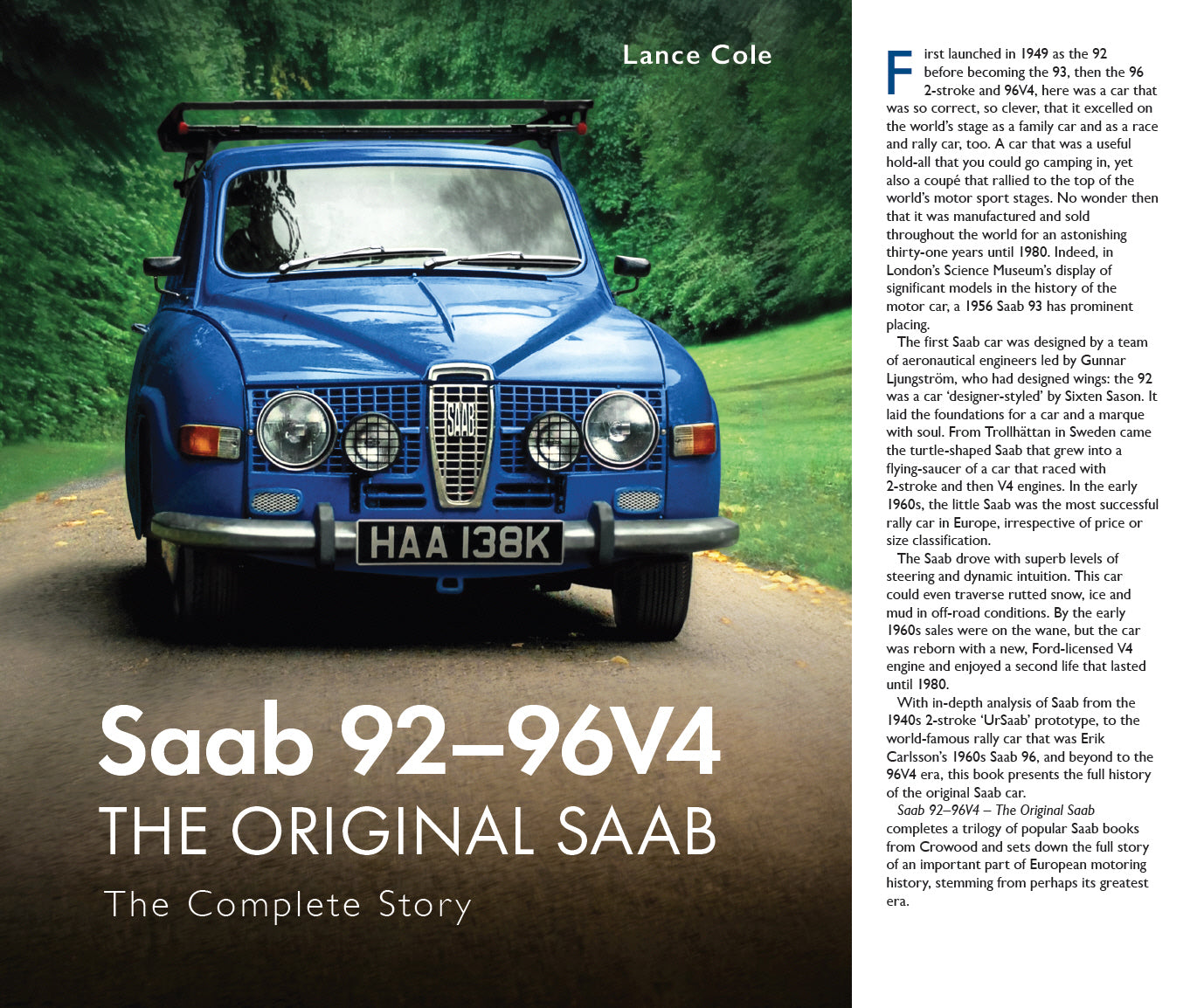 Lance Cole

SAAB

HAA 138K

Saab 92–96V4
THE ORIGINAL SAAB
The Complete Story

First launched in 1949 as the 92 before becoming the 93, then the 96 2-stroke and 96V4, here was a car that was so correct, so clever, that it excelled on the world's stage as a family car and as a race and rally car, too. A car that was a useful hold-all that you could go camping in, yet also a coupé that rallied to the top of the world's motor sport stages. No wonder then that it was manufactured and sold throughout the world for an astonishing thirty-one years until 1980. Indeed, in London's Science Museum's display of significant models in the history of the motor car, a 1956 Saab 93 has prominent placing.

The first Saab car was designed by a team of aeronautical engineers led by Gunnar Ljungström, who had designed wings: the 92 was a car 'designer-styled' by Sixten Sason. It laid the foundations for a car and a marque with soul. From Trollhättan in Sweden came the turtle-shaped Saab that grew into a flying-saucer of a car that raced with 2-stroke and then V4 engines. In the early 1960s, the little Saab was the most successful rally car in Europe, irrespective of price or size classification.

The Saab drove with superb levels of steering and dynamic intuition. This car could even traverse rutted snow, ice and mud in off-road conditions. By the early 1960s sales were on the wane, but the car was reborn with a new, Ford-licensed V4 engine and enjoyed a second life that lasted until 1980.

With in-depth analysis of Saab from the 1940s 2-stroke 'UrSaab' prototype, to the world-famous rally car that was Erik Carlsson's 1960s Saab 96, and beyond to the 96V4 era, this book presents the full history of the original Saab car.

Saab 92–96V4 – The Original Saab completes a trilogy of popular Saab books from Crowood and sets down the full story of an important part of European motoring history, stemming from perhaps its greatest era.